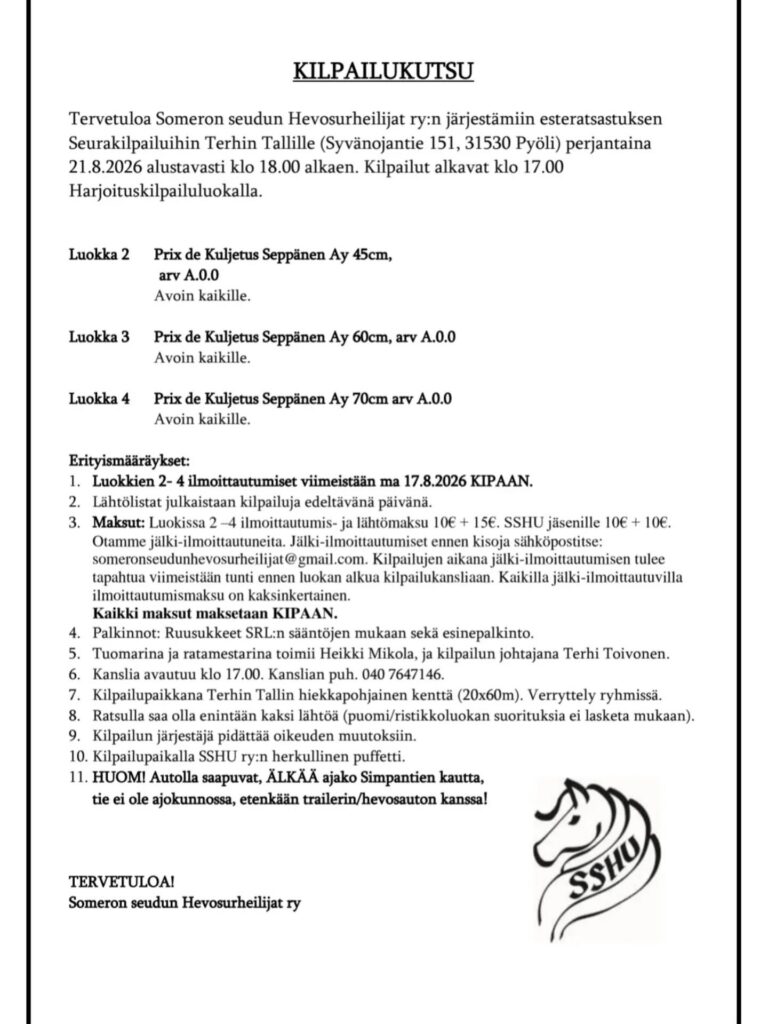 KILPAILUKUTSU

Tervetuloa Someron seudun Hevosurheilijat ry:n järjestämiin esteratsastuksen Seurakilpailuihin Terhin Tallille (Syvänojantie 151, 31530 Pyöli) perjantaina 21.8.2026 alustavasti klo 18.00 alkaen. Kilpailut alkavat klo 17.00 Harjoituskilpailuluokalla.

Luokka 2 Prix de Kuljetus Seppänen Ay 45cm, arv A.0.0
Avoin kaikille.

Luokka 3 Prix de Kuljetus Seppänen Ay 60cm, arv A.0.0
Avoin kaikille.

Luokka 4 Prix de Kuljetus Seppänen Ay 70cm arv A.0.0
Avoin kaikille.

Erityismääräykset:
1. Luokkien 2- 4 ilmoittautumiset viimeistään ma 17.8.2026 KIPAAN.
2. Lähtölistat julkaistaan kilpailuja edeltävänä päivänä.
3. Maksut: Luokissa 2 –4 ilmoittautumis- ja lähtömaksu 10€ + 15€. SSHU jäsenille 10€ + 10€. Otamme jälki-ilmoittautuneita. Jälki-ilmoittautumiset ennen kisoja sähköpostitse: someronseudunhevosurheilijat@gmail.com. Kilpailujen aikana jälki-ilmoittautumisen tulee tapahtua viimeistään tunti ennen luokan alkua kilpailukansliaan. Kaikilla jälki-ilmoittautuvilla ilmoittautumismaksu on kaksinkertainen.
Kaikki maksut maksetaan KIPAAN.
4. Palkinnot: Ruusukkeet SRL:n sääntöjen mukaan sekä esinepalkinto.
5. Tuomarina ja ratamestarina toimii Heikki Mikola, ja kilpailun johtajana Terhi Toivonen.
6. Kanslia avautuu klo 17.00. Kanslian puh. 040 7647146.
7. Kilpailupaikkana Terhin Tallin hiekkapohjainen kenttä (20x60m). Verryttely ryhmissä.
8. Ratsulla saa olla enintään kaksi lähtöä (puomi/ristikkoluokan suorituksia ei lasketa mukaan).
9. Kilpailun järjestäjä pidättää oikeuden muutoksiin.
10. Kilpailupaikalla SSHU ry:n herkullinen puffetti.
11. HUOM! Autolla saapuvat, ÄLKÄÄ ajako Simpantien kautta, tie ei ole ajokunnossa, etenkään trailerin/hevosauton kanssa!

SSHU

TERVETULOA!
Someron seudun Hevosurheilijat ry